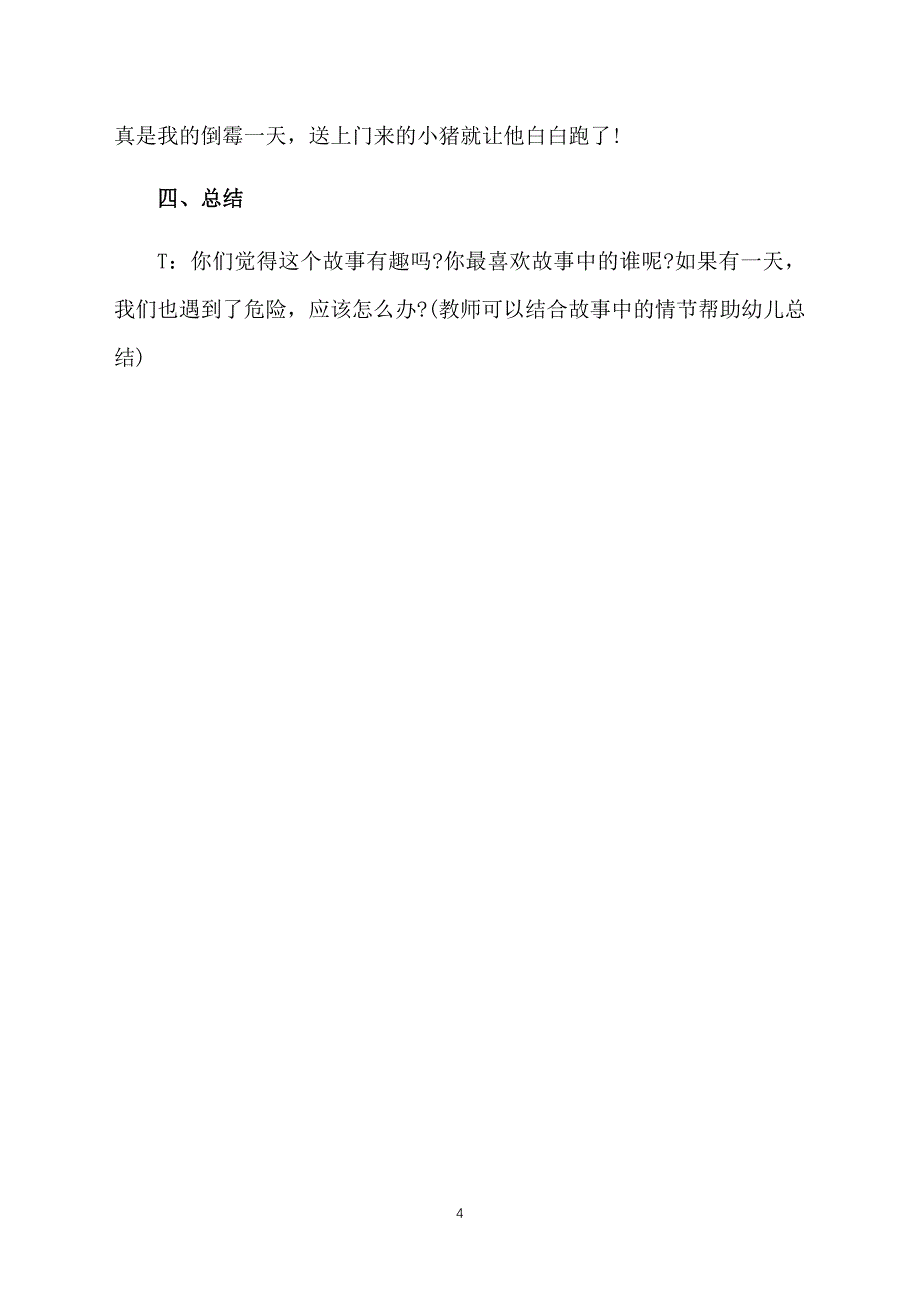 真是我的倒霉一天，送上门来的小猪就让他白白跑了！

四、总结

T：你们觉得这个故事有趣吗?你最喜欢故事中的谁呢?如果有一天，我们也遇到了危险，应该怎么办?(教师可以结合故事中的情节帮助幼儿总结)

4